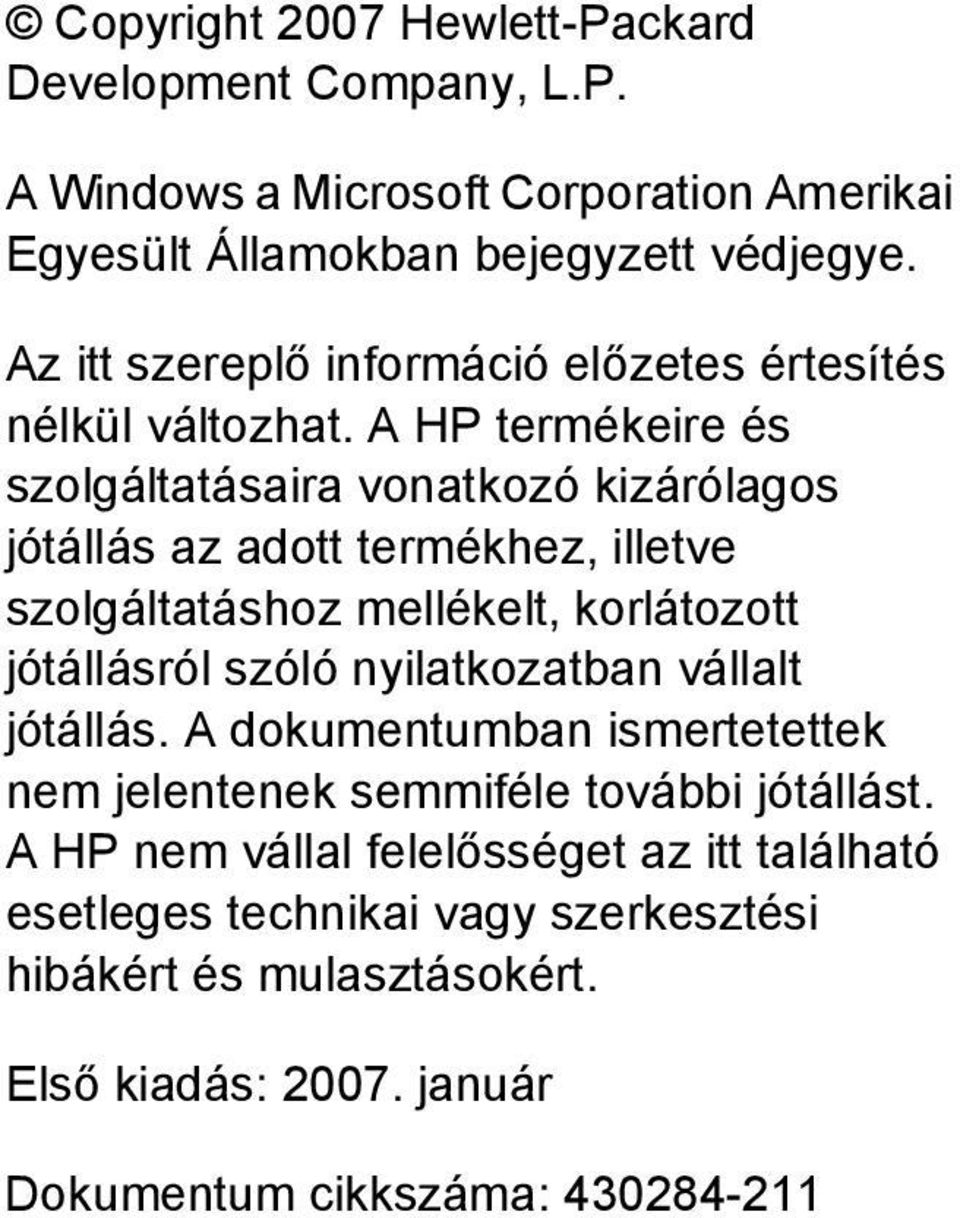 © Copyright 2007 Hewlett-Packard Development Company, L.P.

A Windows a Microsoft Corporation Amerikai Egyesült Államokban bejegyzett védjegye.

Az itt szereplő információ előzetes értesítés nélkül változhat. A HP termékeire és szolgáltatásaira vonatkozó kizárólagos jótállás az adott termékhez, illetve szolgáltatáshoz mellékelt, korlátozott jótállásról szóló nyilatkozatban vállalt jótállás. A dokumentumban ismertetettek nem jelentenek semmiféle további jótállást. A HP nem vállal felelősséget az itt található esetleges technikai vagy szerkesztési hibákért és mulasztásokért.

Első kiadás: 2007. január

Dokumentum cikkszáma: 430284-211